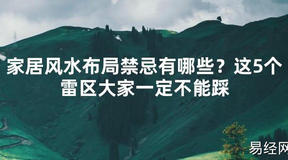 家居风水布局禁忌有哪些？这5个雷区大家一定不能踩

易经网